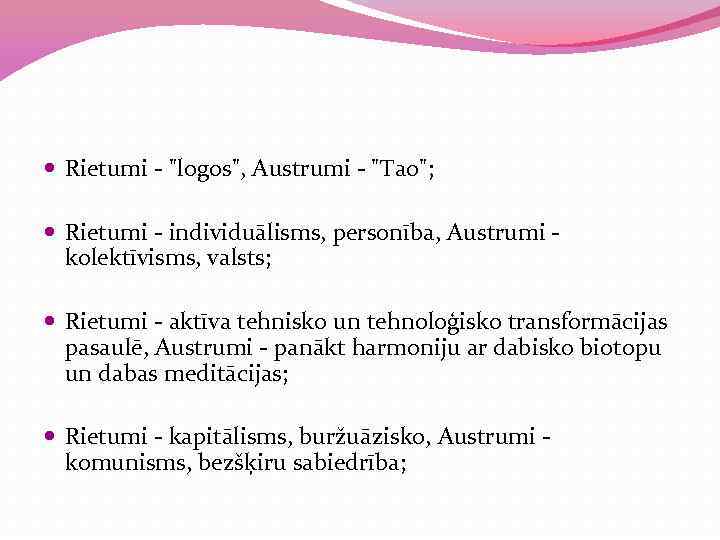 • Rietumi - "logos", Austrumi - "Tao";

• Rietumi - individuālisms, personība, Austrumi - kolektīvisms, valsts;

• Rietumi - aktīva tehnisko un tehnoloģisko transformācijas pasaulē, Austrumi - panākt harmoniju ar dabisko biotopu un dabas meditācijas;

• Rietumi - kapitālisms, buržuāzisko, Austrumi - komunisms, bezšķiru sabiedrība;